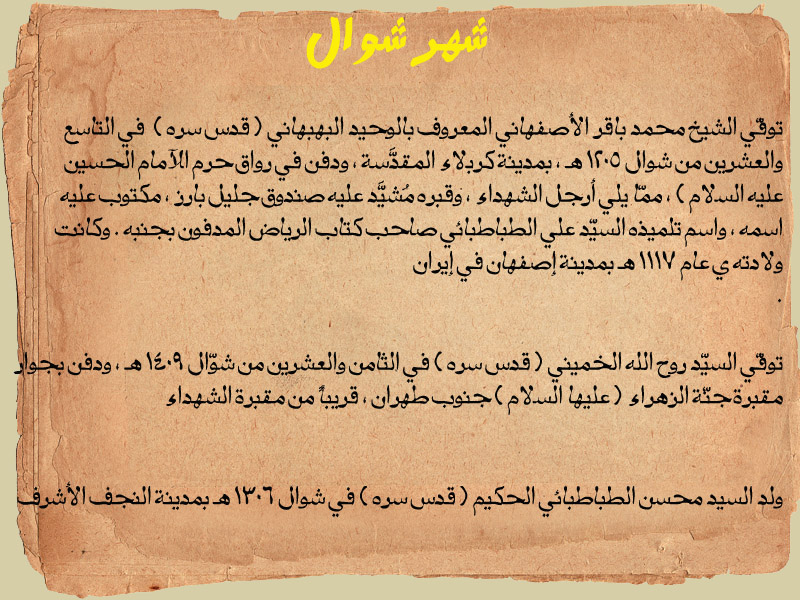 شهر شوال

توفّي الشيخ محمد باقر الأصفهاني المعروف بالوحيد البهبهاني ( قدس سره ) في التاسع والعشرين من شوال ١٢٠٥ هـ ، بمدينة كربلاء المقدَّسة ، ودفن في رواق حرم الآمام الحسين عليه السلام ) ، ممّا يلي أرجل الشهداء ، وقبره مُشيَّد عليه صندوق جليل بارز ، مكتوب عليه اسمه ، واسم تلميذه السيّد علي الطباطبائي صاحب كتاب الرياض المدفون بجنبه . وكانت ولادته ي عام ١١١٧ هـ بمدينة إصفهان في إيران
.

توفّي السيّد روح الله الخميني ( قدس سره ) في الثامن والعشرين من شوّال ١٤٠٩ هـ ، ودفن بجوار مقبرة جنّة الزهراء ( عليها السلام ) جنوب طهران ، قريباً من مقبرة الشهداء

ولد السيد محسن الطباطبائي الحكيم ( قدس سره ) في شوال ١٣٠٦ هـ بمدينة النجف الأشرف